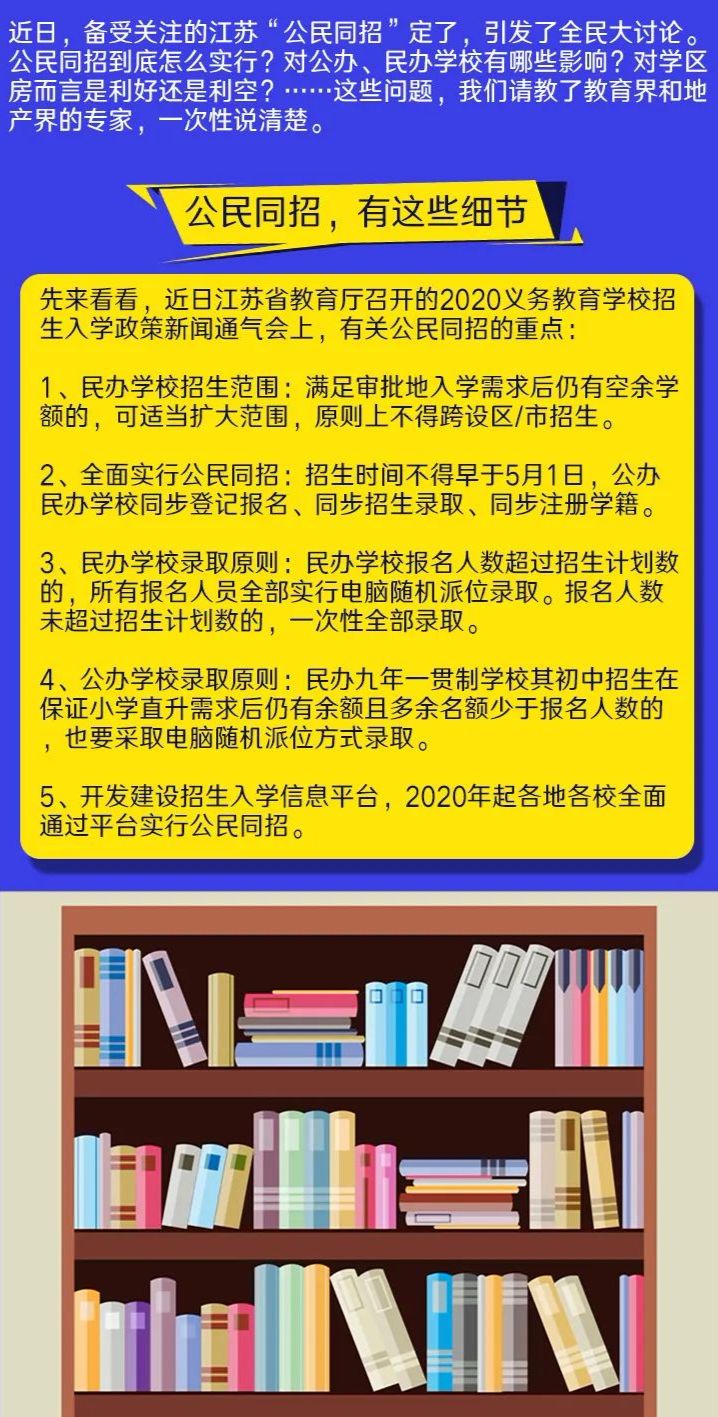 近日，备受关注的江苏“公民同招”定了，引发了全民大讨论。公民同招到底怎么实行？对公办、民办学校有哪些影响？对学区房而言是利好还是利空？……这些问题，我们请教了教育界和地产界的专家，一次性说清楚。

公民同招，有这些细节

先来看看，近日江苏省教育厅召开的2020义务教育学校招生入学政策新闻通气会上，有关公民同招的重点：

1、民办学校招生范围：满足审批地入学需求后仍有空余学额的，可适当扩大范围，原则上不得跨设区/市招生。

2、全面实行公民同招：招生时间不得早于5月1日，公办民办学校同步登记报名、同步招生录取、同步注册学籍。

3、民办学校录取原则：民办学校报名人数超过招生计划数的，所有报名人员全部实行电脑随机派位录取。报名人数未超过招生计划数的，一次性全部录取。

4、公办学校录取原则：民办九年一贯制学校其初中招生在保证小学直升需求后仍有余额且多余名额少于报名人数的，也要采取电脑随机派位方式录取。

5、开发建设招生入学信息平台，2020年起各地各校全面通过平台实行公民同招。